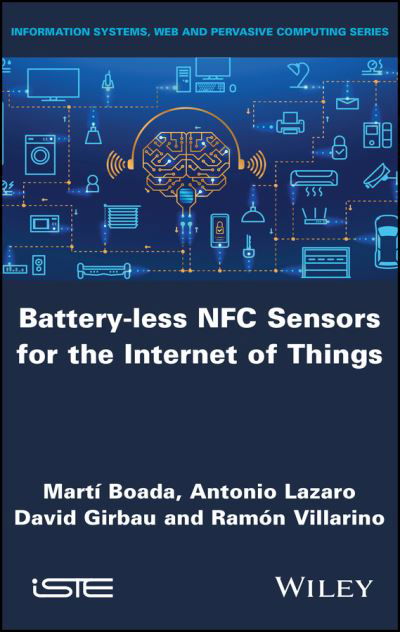 INFORMATION SYSTEMS, WEB AND PERVASIVE COMPUTING SERIES

Battery-less NFC Sensors for the Internet of Things

Martí Boada, Antonio Lazaro
David Girbau and Ramón Villarino

iSTE

WILEY